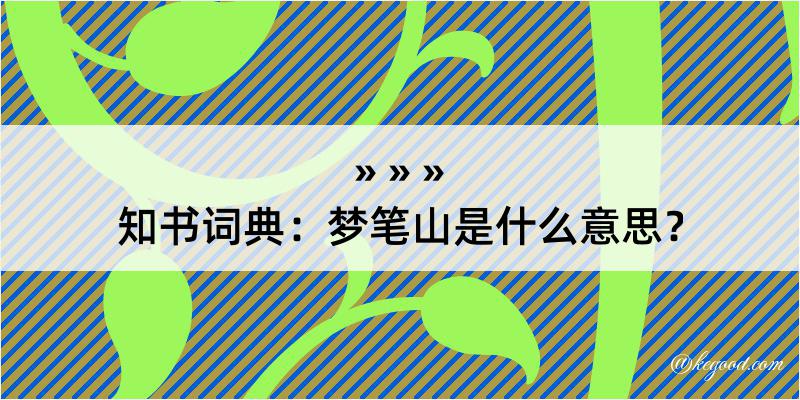 » » »
知书词典：梦笔山是什么意思？
@kegood.com